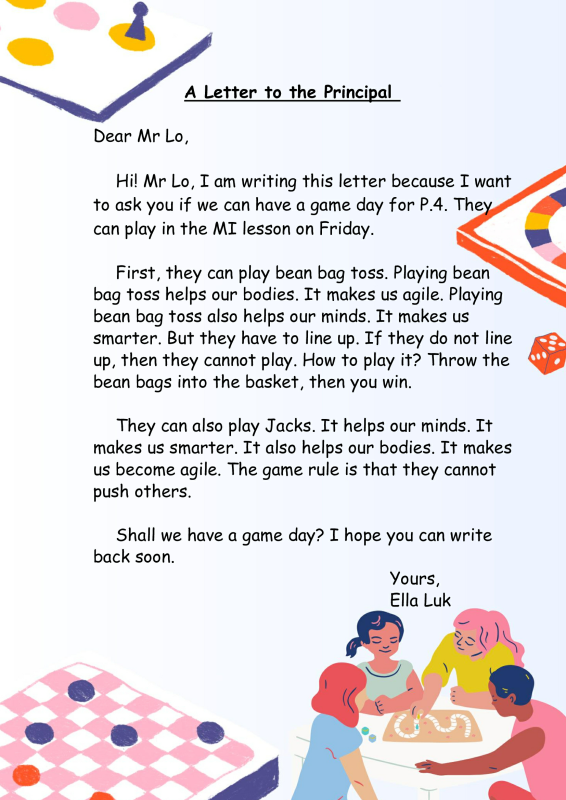 A Letter to the Principal

Dear Mr Lo,

Hi! Mr Lo, I am writing this letter because I want to ask you if we can have a game day for P.4. They can play in the MI lesson on Friday.

First, they can play bean bag toss. Playing bean bag toss helps our bodies. It makes us agile. Playing bean bag toss also helps our minds. It makes us smarter. But they have to line up. If they do not line up, then they cannot play. How to play it? Throw the bean bags into the basket, then you win.

They can also play Jacks. It helps our minds. It makes us smarter. It also helps our bodies. It makes us become agile. The game rule is that they cannot push others.

Shall we have a game day? I hope you can write back soon.

Yours,
Ella Luk